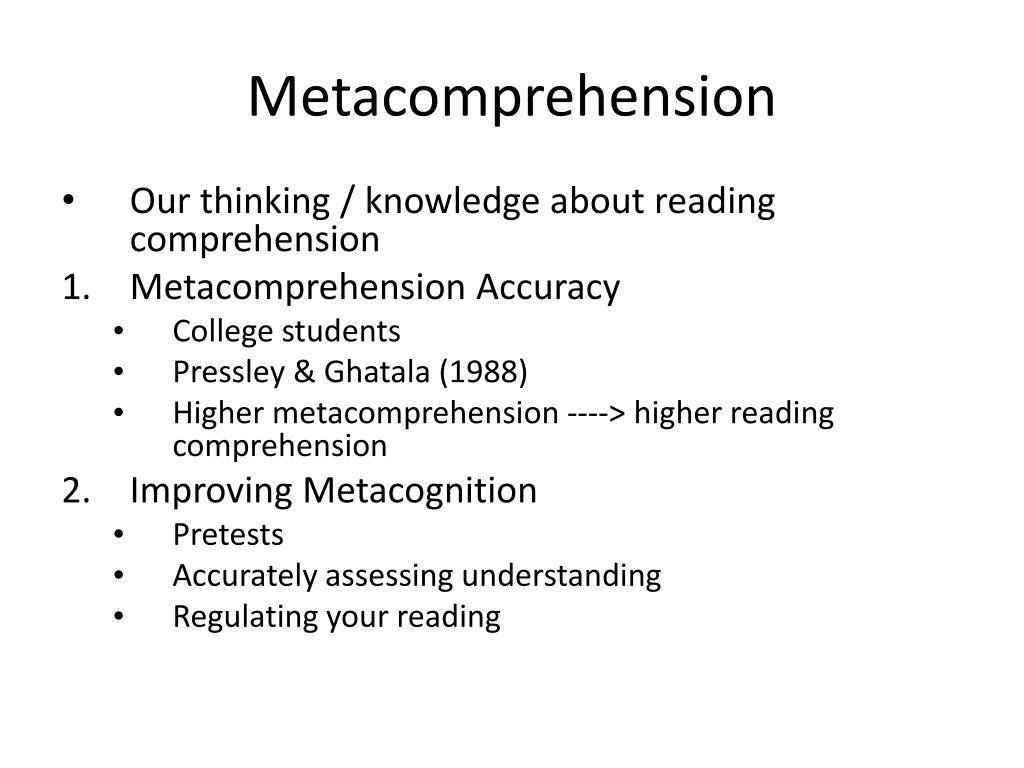 Metacomprehension

• Our thinking / knowledge about reading comprehension
1. Metacomprehension Accuracy
   • College students
   • Pressley & Ghatala (1988)
   • Higher metacomprehension ----> higher reading comprehension
2. Improving Metacognition
   • Pretests
   • Accurately assessing understanding
   • Regulating your reading